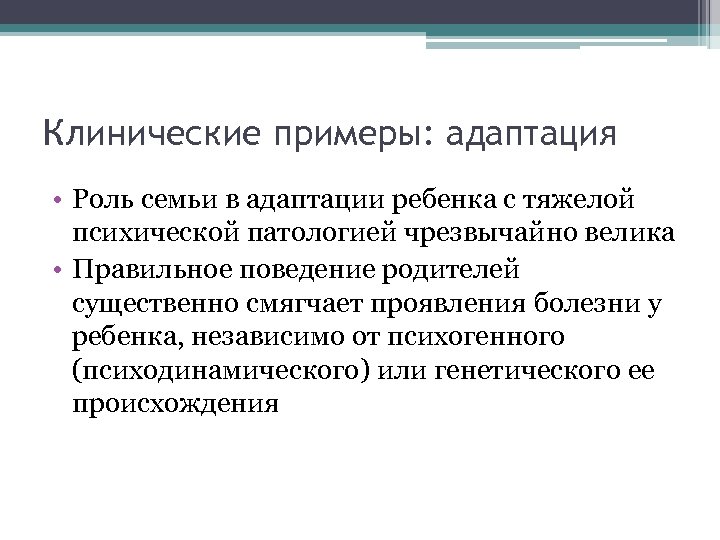 Клинические примеры: адаптация

• Роль семьи в адаптации ребенка с тяжелой психической патологией чрезвычайно велика
• Правильное поведение родителей существенно смягчает проявления болезни у ребенка, независимо от психогенного (психодинамического) или генетического ее происхождения